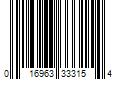 0 16963 33315 4